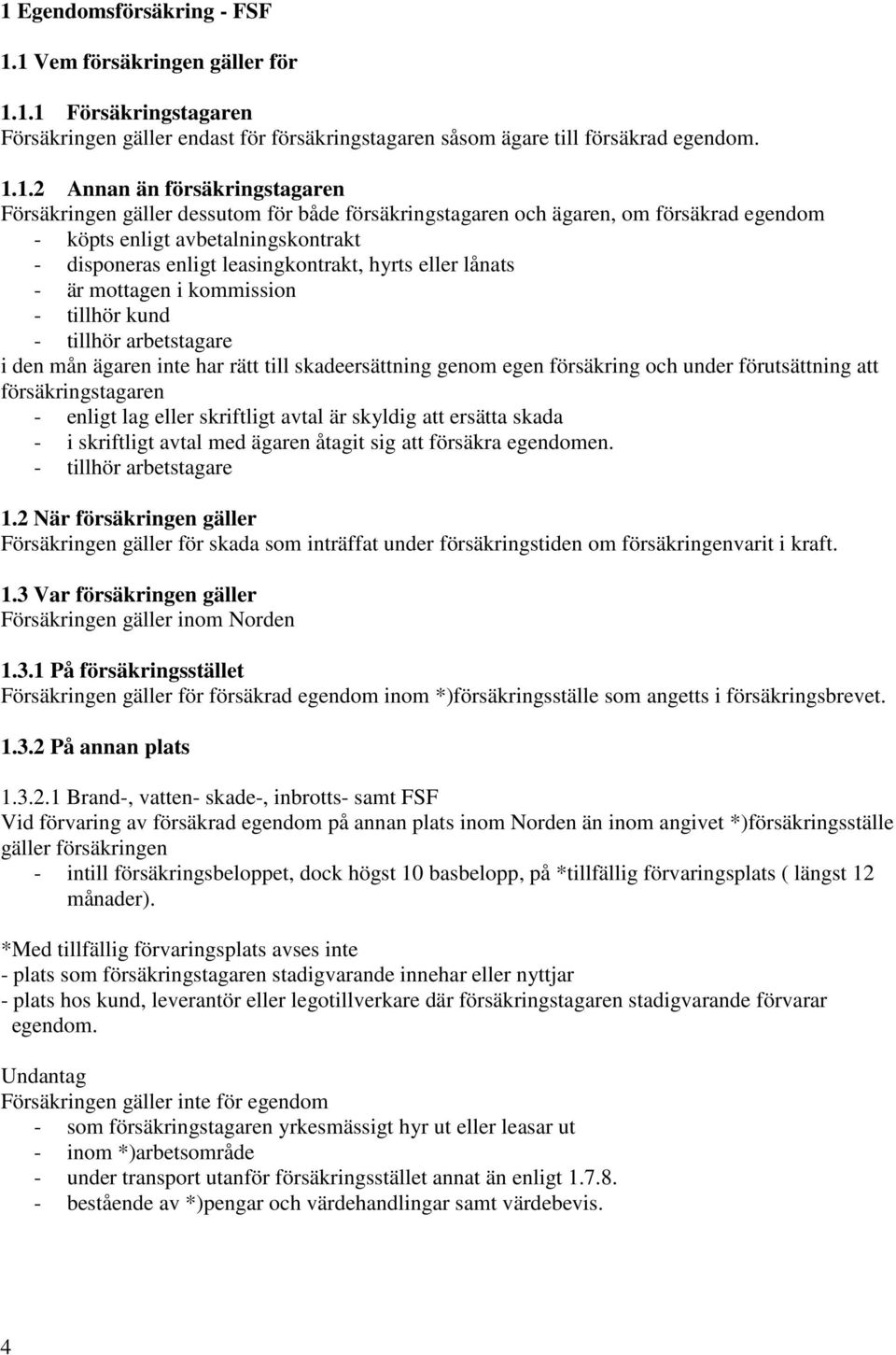 1 Egendomsförsäkring - FSF

1.1 Vem försäkringen gäller för

1.1.1 Försäkringstagaren
Försäkringen gäller endast för försäkringstagaren såsom ägare till försäkrad egendom.

1.1.2 Annan än försäkringstagaren
Försäkringen gäller dessutom för både försäkringstagaren och ägaren, om försäkrad egendom
- köpts enligt avbetalningskontrakt
- disponeras enligt leasingkontrakt, hyrts eller lånats
- är mottagen i kommission
- tillhör kund
- tillhör arbetstagare
i den mån ägaren inte har rätt till skadeersättning genom egen försäkring och under förutsättning att försäkringstagaren
- enligt lag eller skriftligt avtal är skyldig att ersätta skada
- i skriftligt avtal med ägaren åtagit sig att försäkra egendomen.
- tillhör arbetstagare

1.2 När försäkringen gäller
Försäkringen gäller för skada som inträffat under försäkringstiden om försäkringenvarit i kraft.

1.3 Var försäkringen gäller
Försäkringen gäller inom Norden

1.3.1 På försäkringsstället
Försäkringen gäller för försäkrad egendom inom *)försäkringsställe som angetts i försäkringsbrevet.

1.3.2 På annan plats

1.3.2.1 Brand-, vatten- skade-, inbrotts- samt FSF
Vid förvaring av försäkrad egendom på annan plats inom Norden än inom angivet *)försäkringsställe gäller försäkringen
- intill försäkringsbeloppet, dock högst 10 basbelopp, på *tillfällig förvaringsplats ( längst 12 månader).

*Med tillfällig förvaringsplats avses inte
- plats som försäkringstagaren stadigvarande innehar eller nyttjar
- plats hos kund, leverantör eller legotillverkare där försäkringstagaren stadigvarande förvarar egendom.

Undantag
Försäkringen gäller inte för egendom
- som försäkringstagaren yrkesmässigt hyr ut eller leasar ut
- inom *)arbetsområde
- under transport utanför försäkringsstället annat än enligt 1.7.8.
- bestående av *)pengar och värdehandlingar samt värdebevis.

4